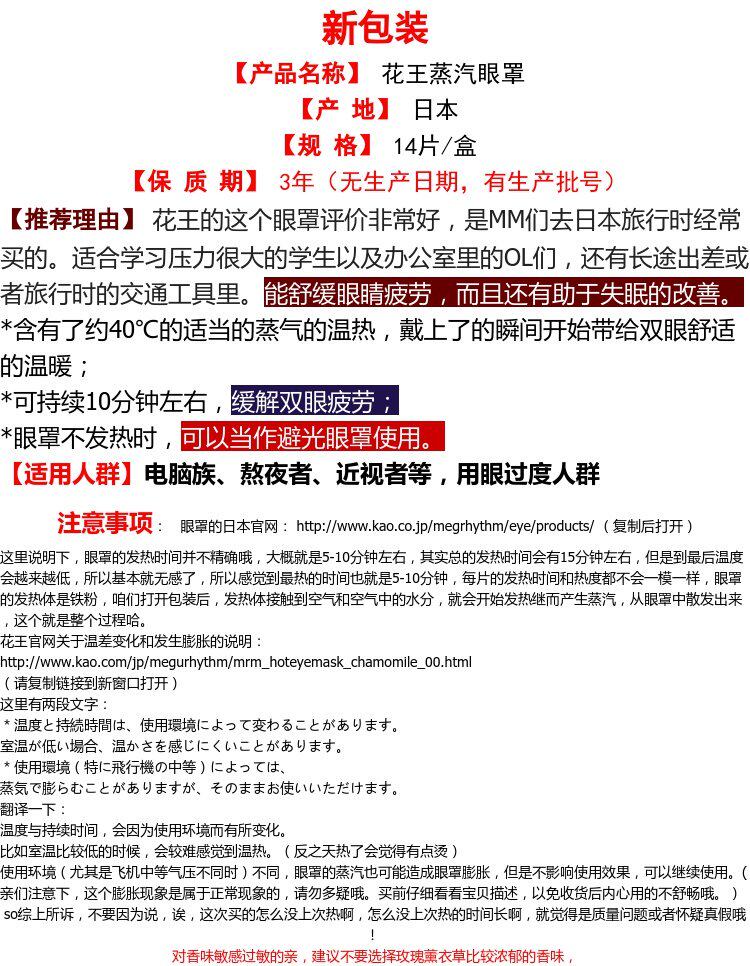 新包装

【产品名称】 花王蒸汽眼罩

【产 地】 日本

【规 格】 14片/盒

【保 质 期】 3年（无生产日期，有生产批号）

【推荐理由】 花王的这个眼罩评价非常好，是MM们去日本旅行时经常买的。适合学习压力很大的学生以及办公室里的OL们，还有长途出差或者旅行时的交通工具里。能舒缓眼睛疲劳，而且还有助于失眠的改善。

*含有了约40°C的适当的蒸气的温热，戴上了的瞬间开始带给双眼舒适的温暖；

*可持续10分钟左右，缓解双眼疲劳；

*眼罩不发热时，可以当作避光眼罩使用。

【适用人群】电脑族、熬夜者、近视者等，用眼过度人群

注意事项： 眼罩的日本官网： http://www.kao.co.jp/megrhythm/eye/products/ （复制后打开）

这里说明下，眼罩的发热时间并不精确哦，大概就是5-10分钟左右，其实总的发热时间会有15分钟左右，但是到最后温度会越来越低，所以基本就无感了，所以感觉到最热的时间也就是5-10分钟，每片的发热时间和热度都不会一模一样，眼罩的发热体是铁粉，咱们打开包装后，发热体接触到空气和空气中的水分，就会开始发热继而产生蒸汽，从眼罩中散发出来，这个就是整个过程哈。

花王官网关于温差变化和发生膨胀的说明：
http://www.kao.com/jp/megurhythm/mrm_hoteyemask_chamomile_00.html
（请复制链接到新窗口打开）

这里有两段文字：
＊温度と持続時間は、使用環境によって変わることがあります。
室温が低い場合、温かさを感じにくいことがあります。
＊使用環境（特に飛行機の中等）によっては、
蒸気で膨らむことがありますが、そのままお使いいただけます。

翻译一下：
温度与持续时间，会因为使用环境而有所变化。
比如室温比较低的时候，会较难感觉到温热。（反之天热了会觉得有点烫）
使用环境（尤其是飞机中等气压不同时）不同，眼罩的蒸汽也可能造成眼罩膨胀，但是不影响使用效果，可以继续使用。（亲们注意下，这个膨胀现象是属于正常现象的，请勿多疑哦。买前仔细看看宝贝描述，以免收货后内心用的不舒畅哦。）

so综上所诉，不要因为说，诶，这次买的怎么没上次热啊，怎么没上次热的时间长啊，就觉得是质量问题或者怀疑真假哦！

对香味敏感过敏的亲，建议不要选择玫瑰薰衣草比较浓郁的香味，